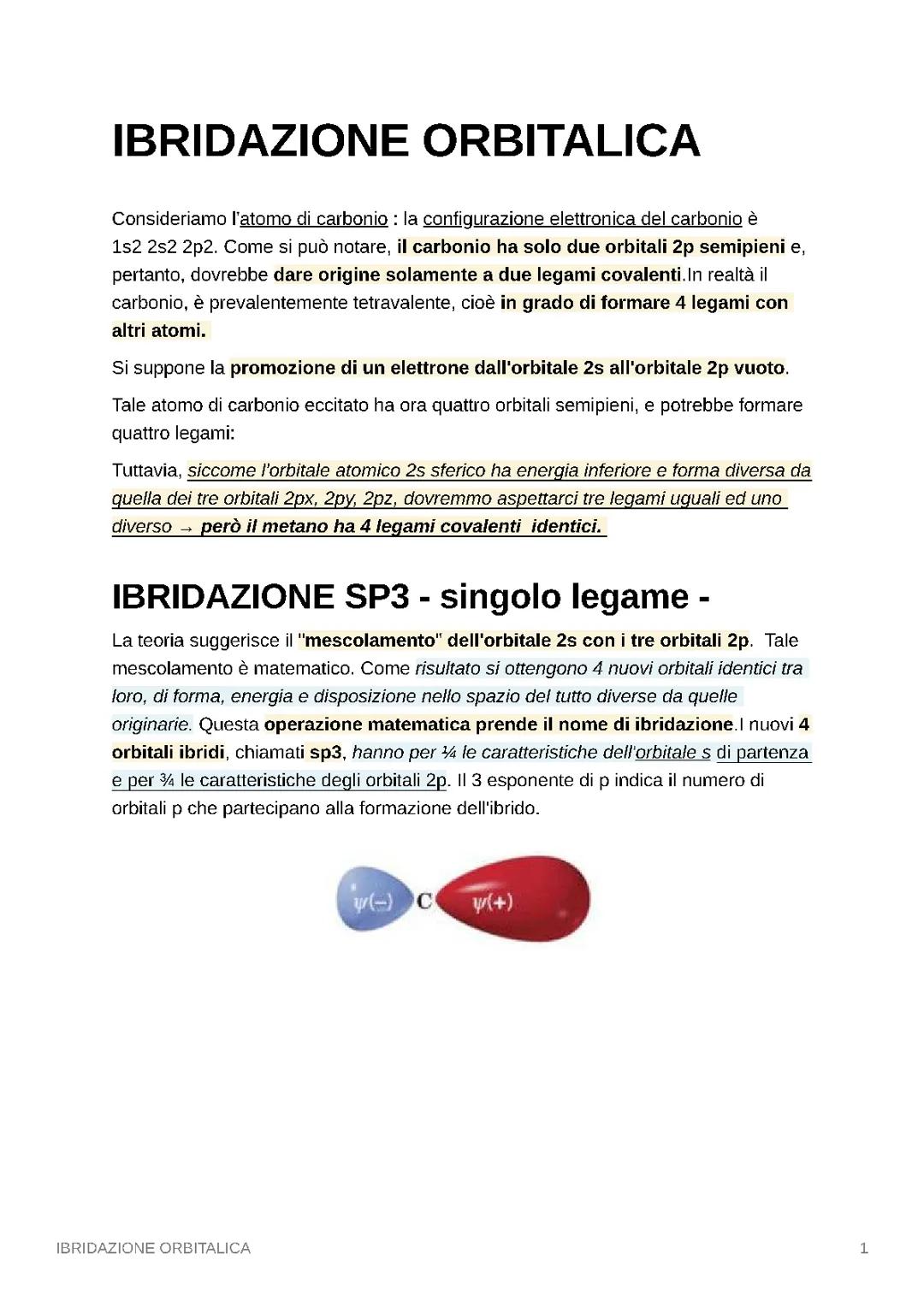 IBRIDAZIONE ORBITALICA

Consideriamo l'atomo di carbonio : la configurazione elettronica del carbonio è 1s2 2s2 2p2. Come si può notare, il carbonio ha solo due orbitali 2p semipieni e, pertanto, dovrebbe dare origine solamente a due legami covalenti.In realtà il carbonio, è prevalentemente tetravalente, cioè in grado di formare 4 legami con altri atomi.

Si suppone la promozione di un elettrone dall'orbitale 2s all'orbitale 2p vuoto.

Tale atomo di carbonio eccitato ha ora quattro orbitali semipieni, e potrebbe formare quattro legami:

Tuttavia, siccome l'orbitale atomico 2s sferico ha energia inferiore e forma diversa da quella dei tre orbitali 2px, 2py, 2pz, dovremmo aspettarci tre legami uguali ed uno diverso → però il metano ha 4 legami covalenti identici.

IBRIDAZIONE SP3 - singolo legame -

La teoria suggerisce il "mescolamento" dell'orbitale 2s con i tre orbitali 2p. Tale mescolamento è matematico. Come risultato si ottengono 4 nuovi orbitali identici tra loro, di forma, energia e disposizione nello spazio del tutto diverse da quelle originarie. Questa operazione matematica prende il nome di ibridazione.I nuovi 4 orbitali ibridi, chiamati sp3, hanno per ¼ le caratteristiche dell'orbitale s di partenza e per ¾ le caratteristiche degli orbitali 2p. Il 3 esponente di p indica il numero di orbitali p che partecipano alla formazione dell'ibrido.

$\psi(-)$ C $\psi(+)$

IBRIDAZIONE ORBITALICA 1